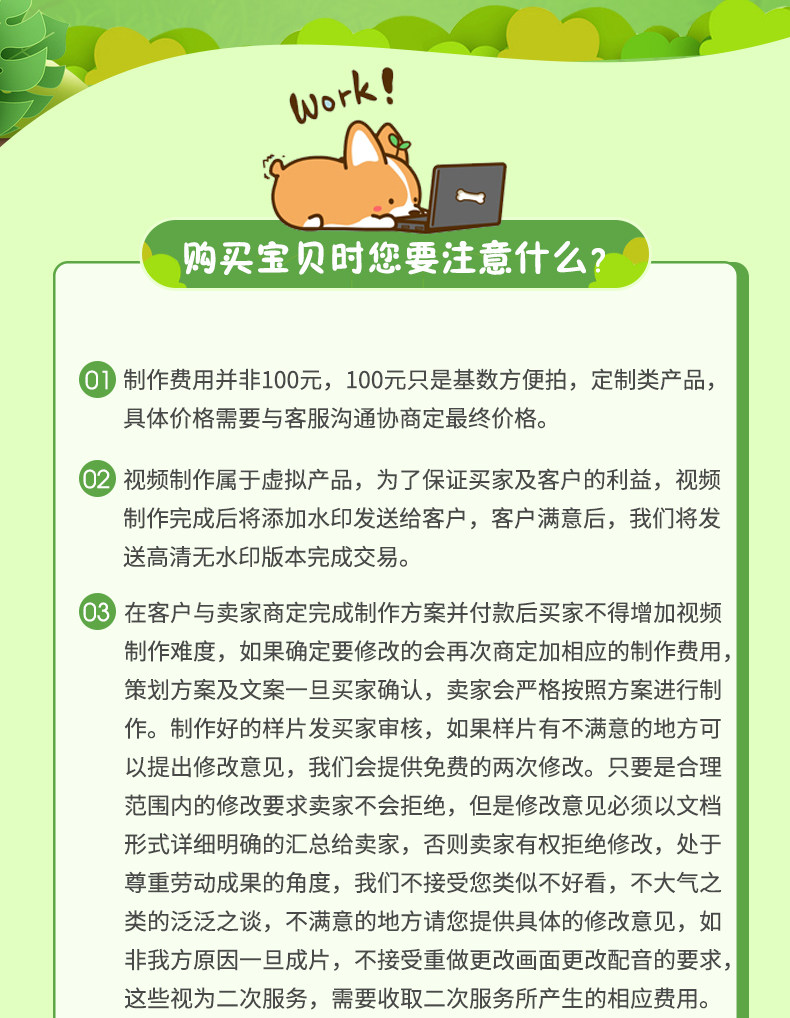 Work!

购买宝贝时您要注意什么？

01 制作费用并非100元，100元只是基数方便拍，定制类产品，具体价格需要与客服沟通协商定最终价格。

02 视频制作属于虚拟产品，为了保证买家及客户的利益，视频制作完成后将添加水印发送给客户，客户满意后，我们将发送高清无水印版本完成交易。

03 在客户与卖家商定完成制作方案并付款后买家不得增加视频制作难度，如果确定要修改的会再次商定加相应的制作费用，策划方案及文案一旦买家确认，卖家会严格按照方案进行制作。制作好的样片发买家审核，如果样片有不满意的地方可以提出修改意见，我们会提供免费的两次修改。只要是合理范围内的修改要求卖家不会拒绝，但是修改意见必须以文档形式详细明确的汇总给卖家，否则卖家有权拒绝修改，处于尊重劳动成果的角度，我们不接受您类似不好看，不大气之类的泛泛之谈，不满意的地方请您提供具体的修改意见，如非我方原因一旦成片，不接受重做更改画面更改配音的要求，这些视为二次服务，需要收取二次服务所产生的相应费用。